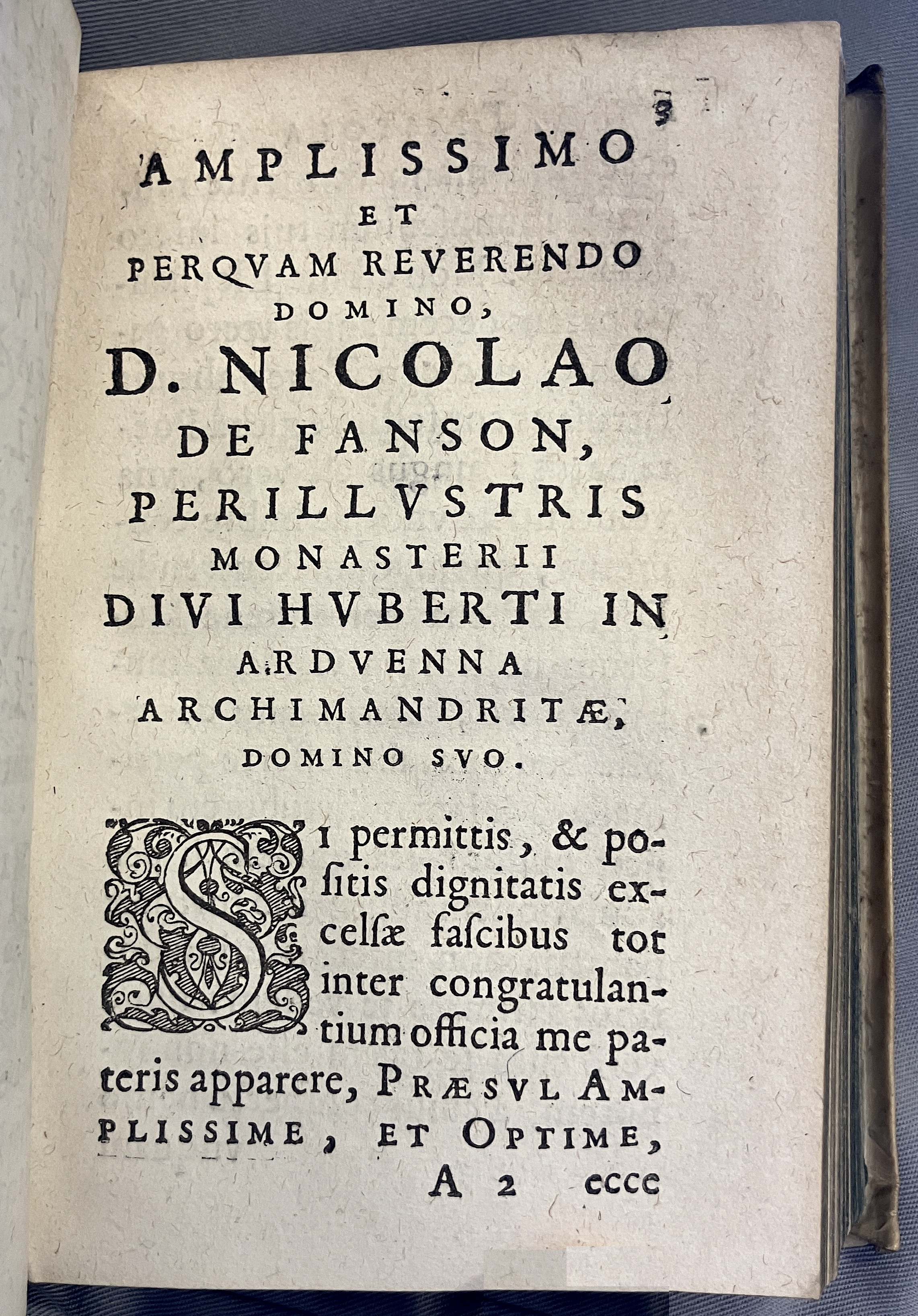 3

AMPLISSIMO
ET
PERQVAM REVERENDO
DOMINO,
D. NICOLAO
DE FANSON,
PERILLVSTRIS
MONASTERII
DIVI HVBERTI IN
ARDVENNA
ARCHIMANDRITÆ,
DOMINO SVO.

SI permittis, & positis dignitatis excelsæ fascibus tot inter congratulantium officia me pateris apparere, PRÆSVL AMPLISSIME, ET OPTIME,

A 2 ecce